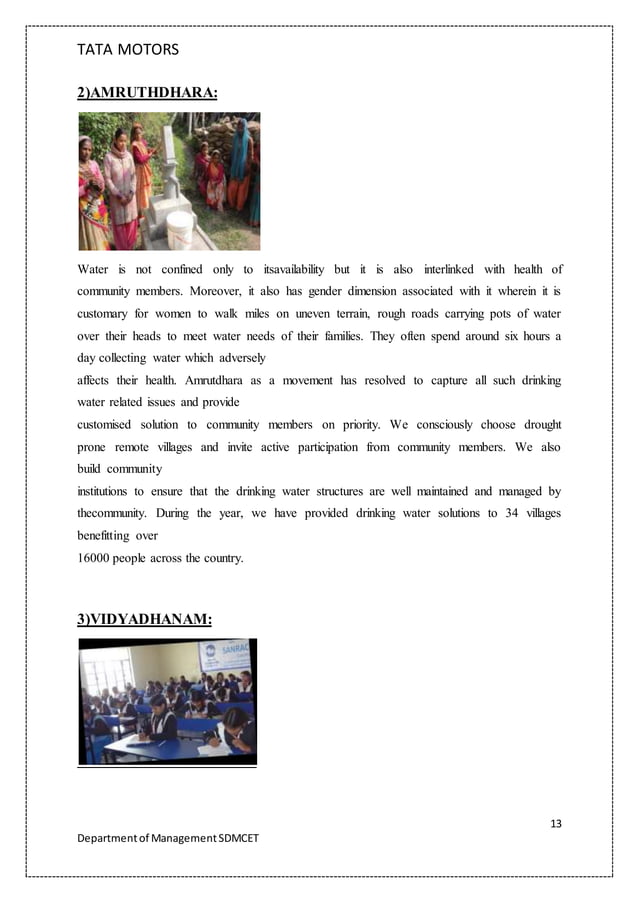 TATA MOTORS

2)AMRUTHDHARA:

Water is not confined only to itsavailability but it is also interlinked with health of community members. Moreover, it also has gender dimension associated with it wherein it is customary for women to walk miles on uneven terrain, rough roads carrying pots of water over their heads to meet water needs of their families. They often spend around six hours a day collecting water which adversely affects their health. Amrutdhara as a movement has resolved to capture all such drinking water related issues and provide customised solution to community members on priority. We consciously choose drought prone remote villages and invite active participation from community members. We also build community institutions to ensure that the drinking water structures are well maintained and managed by thecommunity. During the year, we have provided drinking water solutions to 34 villages benefitting over 16000 people across the country.

3)VIDYADHANAM:

SANRAC

13

Department of Management SDMCET